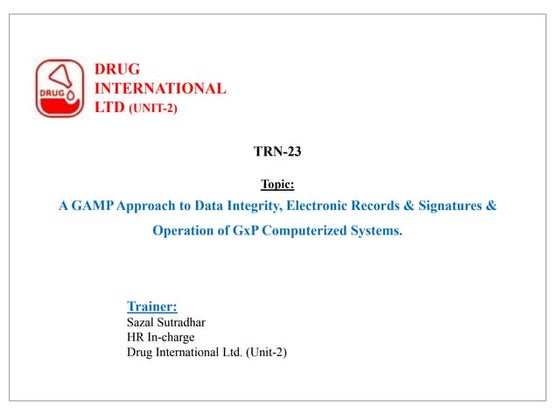 DRUG

DRUG
INTERNATIONAL
LTD (UNIT-2)

TRN-23

Topic:

A GAMP Approach to Data Integrity, Electronic Records & Signatures & Operation of GxP Computerized Systems.

Trainer:
Sazal Sutradhar
HR In-charge
Drug International Ltd. (Unit-2)